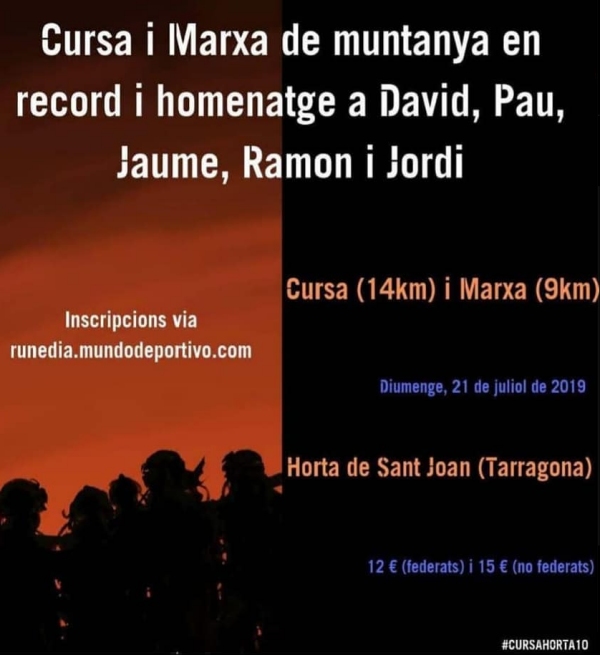 Cursa i Marxa de muntanya en record i homenatge a David, Pau, Jaume, Ramon i Jordi

Inscripcions via
runedia.mundodeportivo.com

Cursa (14km) i Marxa (9km)

Diumenge, 21 de juliol de 2019

Horta de Sant Joan (Tarragona)

12 € (federats) i 15 € (no federats)

#CURSAHORTA10